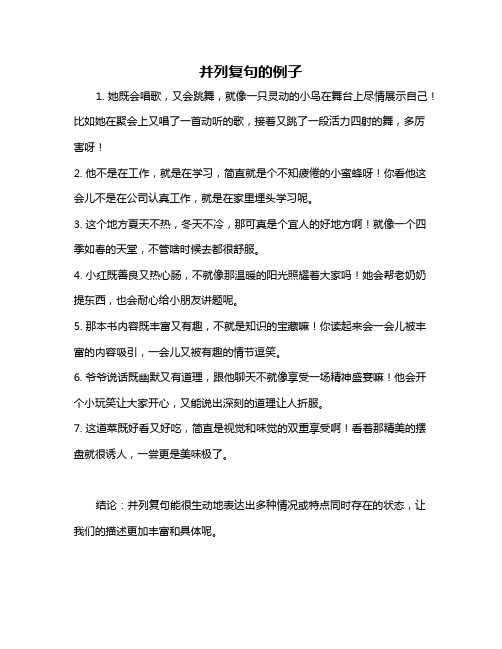 并列复句的例子

1. 她既会唱歌，又会跳舞，就像一只灵动的小鸟在舞台上尽情展示自己！比如她在聚会上又唱了一首动听的歌，接着又跳了一段活力四射的舞，多厉害呀！

2. 他不是在工作，就是在学习，简直就是个不知疲倦的小蜜蜂呀！你看他这会儿不是在公司认真工作，就是在家里埋头学习呢。

3. 这个地方夏天不热，冬天不冷，那可真是个宜人的好地方啊！就像一个四季如春的天堂，不管啥时候去都很舒服。

4. 小红既善良又热心肠，不就像那温暖的阳光照耀着大家吗！她会帮老奶奶提东西，也会耐心给小朋友讲题呢。

5. 那本书内容既丰富又有趣，不就是知识的宝藏嘛！你读起来会一会儿被丰富的内容吸引，一会儿又被有趣的情节逗笑。

6. 爷爷说话既幽默又有道理，跟他聊天不就像享受一场精神盛宴嘛！他会开个小玩笑让大家开心，又能说出深刻的道理让人折服。

7. 这道菜既好看又好吃，简直是视觉和味觉的双重享受啊！看着那精美的摆盘就很诱人，一尝更是美味极了。

结论：并列复句能很生动地表达出多种情况或特点同时存在的状态，让我们的描述更加丰富和具体呢。